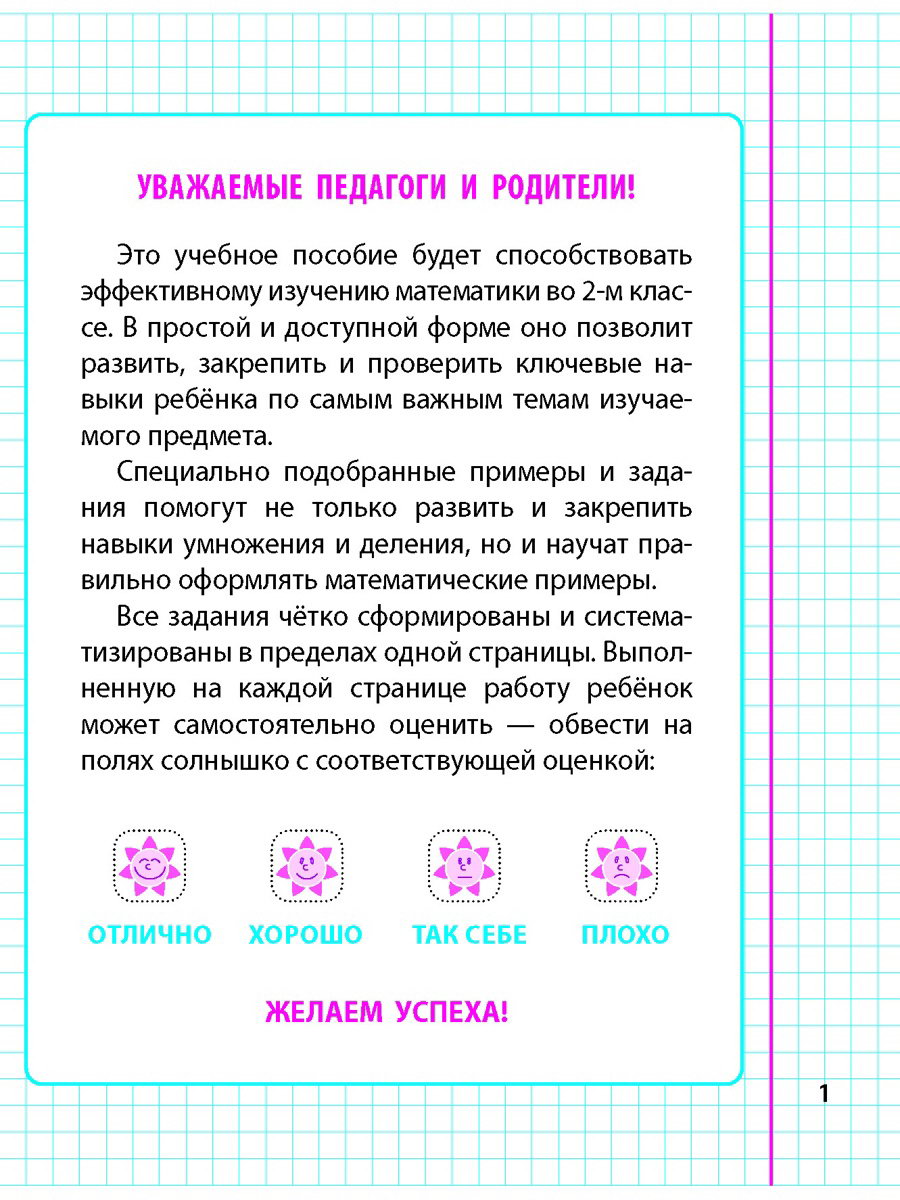 УВАЖАЕМЫЕ ПЕДАГОГИ И РОДИТЕЛИ!

Это учебное пособие будет способствовать эффективному изучению математики во 2-м классе. В простой и доступной форме оно позволит развить, закрепить и проверить ключевые навыки ребёнка по самым важным темам изучаемого предмета.

Специально подобранные примеры и задания помогут не только развить и закрепить навыки умножения и деления, но и научат правильно оформлять математические примеры.

Все задания чётко сформированы и систематизированы в пределах одной страницы. Выполненную на каждой странице работу ребёнок может самостоятельно оценить — обвести на полях солнышко с соответствующей оценкой:

ОТЛИЧНО ХОРОШО ТАК СЕБЕ ПЛОХО

ЖЕЛАЕМ УСПЕХА!

1